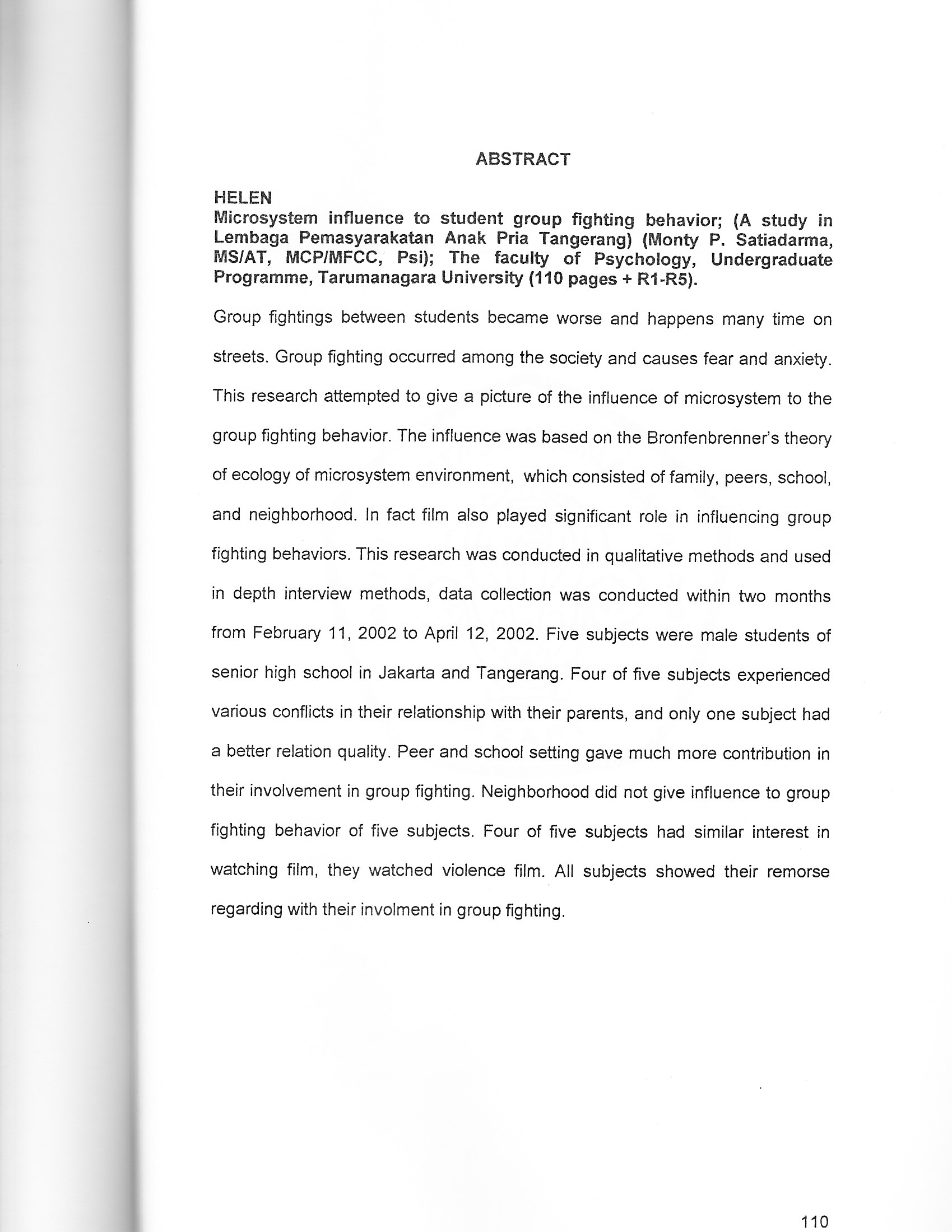 ABSTRACT

HELEN
Microsystem influence to student group fighting behavior; (A study in Lembaga Pemasyarakatan Anak Pria Tangerang) (Monty P. Satiadarma, MS/AT, MCP/MFCC, Psi); The faculty of Psychology, Undergraduate Programme, Tarumanagara University (110 pages + R1-R5).

Group fightings between students became worse and happens many time on streets. Group fighting occurred among the society and causes fear and anxiety. This research attempted to give a picture of the influence of microsystem to the group fighting behavior. The influence was based on the Bronfenbrenner's theory of ecology of microsystem environment, which consisted of family, peers, school, and neighborhood. In fact film also played significant role in influencing group fighting behaviors. This research was conducted in qualitative methods and used in depth interview methods, data collection was conducted within two months from February 11, 2002 to April 12, 2002. Five subjects were male students of senior high school in Jakarta and Tangerang. Four of five subjects experienced various conflicts in their relationship with their parents, and only one subject had a better relation quality. Peer and school setting gave much more contribution in their involvement in group fighting. Neighborhood did not give influence to group fighting behavior of five subjects. Four of five subjects had similar interest in watching film, they watched violence film. All subjects showed their remorse regarding with their involment in group fighting.

110